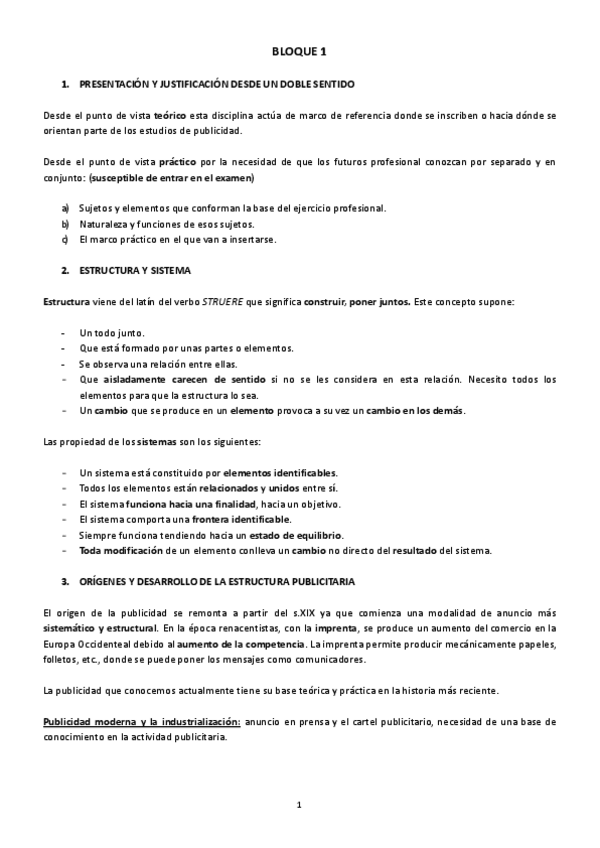 BLOQUE 1

1. PRESENTACIÓN Y JUSTIFICACIÓN DESDE UN DOBLE SENTIDO

Desde el punto de vista teórico esta disciplina actúa de marco de referencia donde se inscriben o hacia dónde se orientan parte de los estudios de publicidad.

Desde el punto de vista práctico por la necesidad de que los futuros profesional conozcan por separado y en conjunto: (susceptible de entrar en el examen)

a) Sujetos y elementos que conforman la base del ejercicio profesional.
b) Naturaleza y funciones de esos sujetos.
c) El marco práctico en el que van a insertarse.

2. ESTRUCTURA Y SISTEMA

Estructura viene del latín del verbo STRUERE que significa construir, poner juntos. Este concepto supone:

- Un todo junto.
- Que está formado por unas partes o elementos.
- Se observa una relación entre ellas.
- Que aisladamente carecen de sentido si no se les considera en esta relación. Necesito todos los elementos para que la estructura lo sea.
- Un cambio que se produce en un elemento provoca a su vez un cambio en los demás.

Las propiedad de los sistemas son los siguientes:

- Un sistema está constituido por elementos identificables.
- Todos los elementos están relacionados y unidos entre sí.
- El sistema funciona hacia una finalidad, hacia un objetivo.
- El sistema comporta una frontera identificable.
- Siempre funciona tendiendo hacia un estado de equilibrio.
- Toda modificación de un elemento conlleva un cambio no directo del resultado del sistema.

3. ORÍGENES Y DESARROLLO DE LA ESTRUCTURA PUBLICITARIA

El origen de la publicidad se remonta a partir del s.XIX ya que comienza una modalidad de anuncio más sistemático y estructural. En la época renacentistas, con la imprenta, se produce un aumento del comercio en la Europa Occidenteal debido al aumento de la competencia. La imprenta permite producir mecánicamente papeles, folletos, etc., donde se puede poner los mensajes como comunicadores.

La publicidad que conocemos actualmente tiene su base teórica y práctica en la historia más reciente.

Publicidad moderna y la industrialización: anuncio en prensa y el cartel publicitario, necesidad de una base de conocimiento en la actividad publicitaria.

1